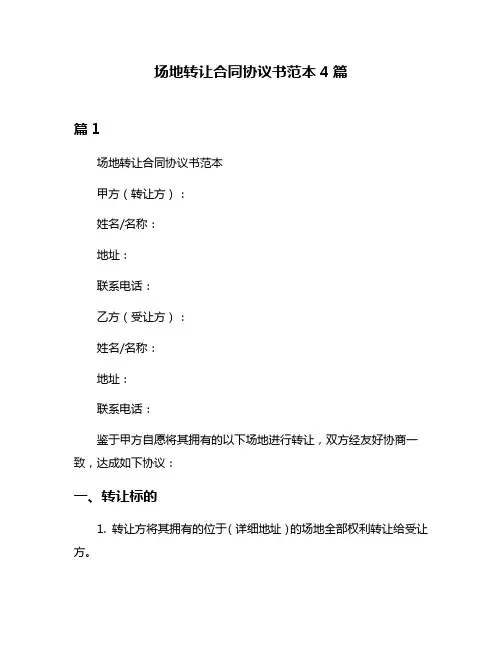 场地转让合同协议书范本 4 篇

篇 1

场地转让合同协议书范本

甲方（转让方）：

姓名/名称：

地址：

联系电话：

乙方（受让方）：

姓名/名称：

地址：

联系电话：

鉴于甲方自愿将其拥有的以下场地进行转让，双方经友好协商一致，达成如下协议：

一、转让标的

1. 转让方将其拥有的位于（详细地址）的场地全部权利转让给受让方。